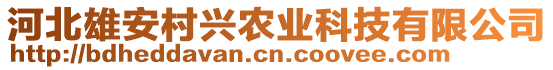 河北雄安村兴农业科技有限公司
http://bdheddavan.cn.coovee.com